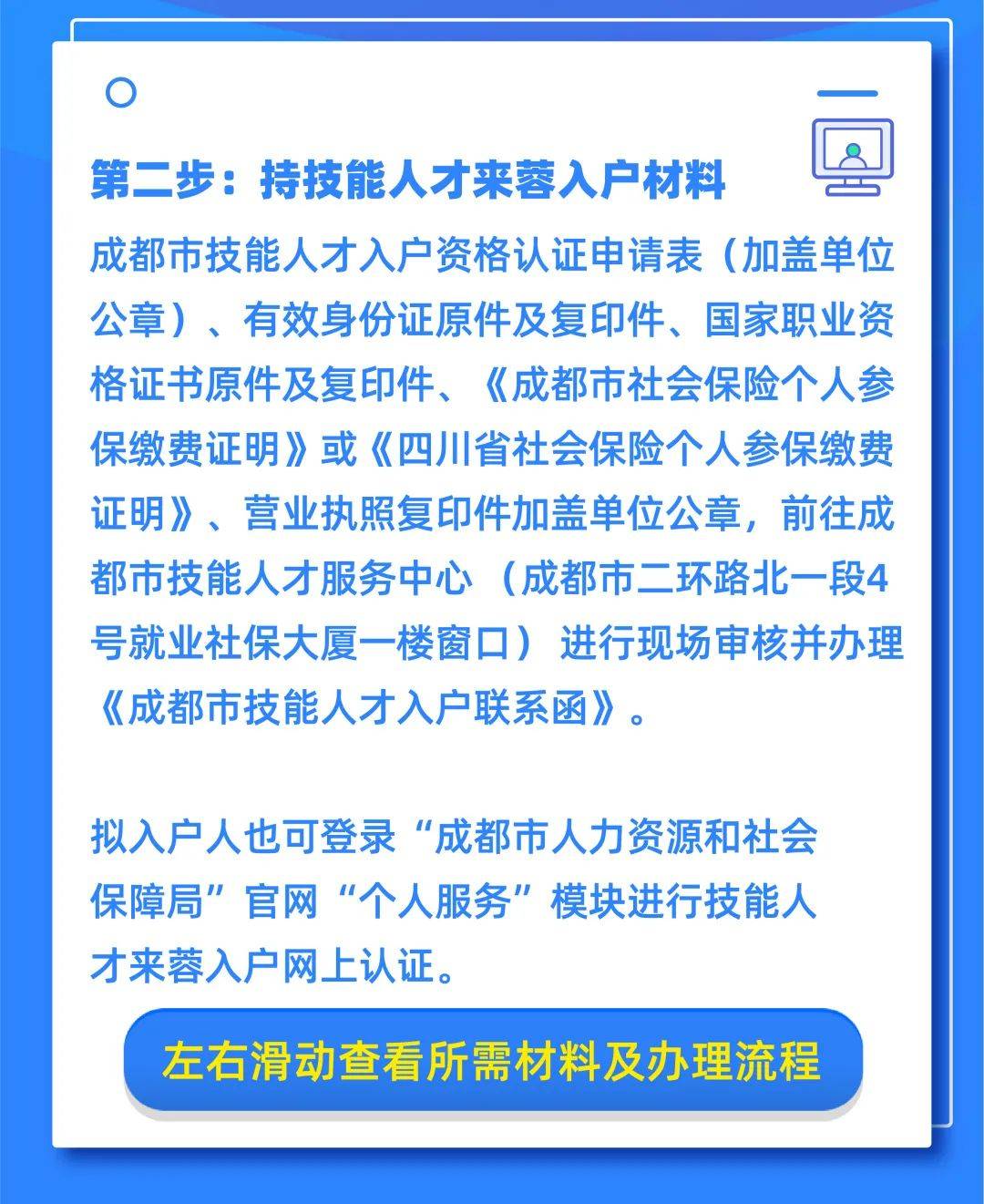 第二步：持技能人才来蓉入户材料

成都市技能人才入户资格认证申请表（加盖单位公章）、有效身份证原件及复印件、国家职业资格证书原件及复印件、《成都市社会保险个人参保缴费证明》或《四川省社会保险个人参保缴费证明》、营业执照复印件加盖单位公章，前往成都市技能人才服务中心（成都市二环路北一段4号就业社保大厦一楼窗口）进行现场审核并办理《成都市技能人才入户联系函》。

拟入户人也可登录“成都市人力资源和社会保障局”官网“个人服务”模块进行技能人才来蓉入户网上认证。

左右滑动查看所需材料及办理流程